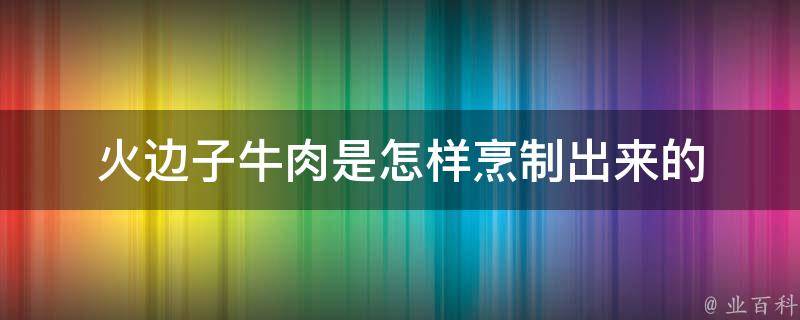 火边子牛肉是怎样烹制出来的

@ 业百科